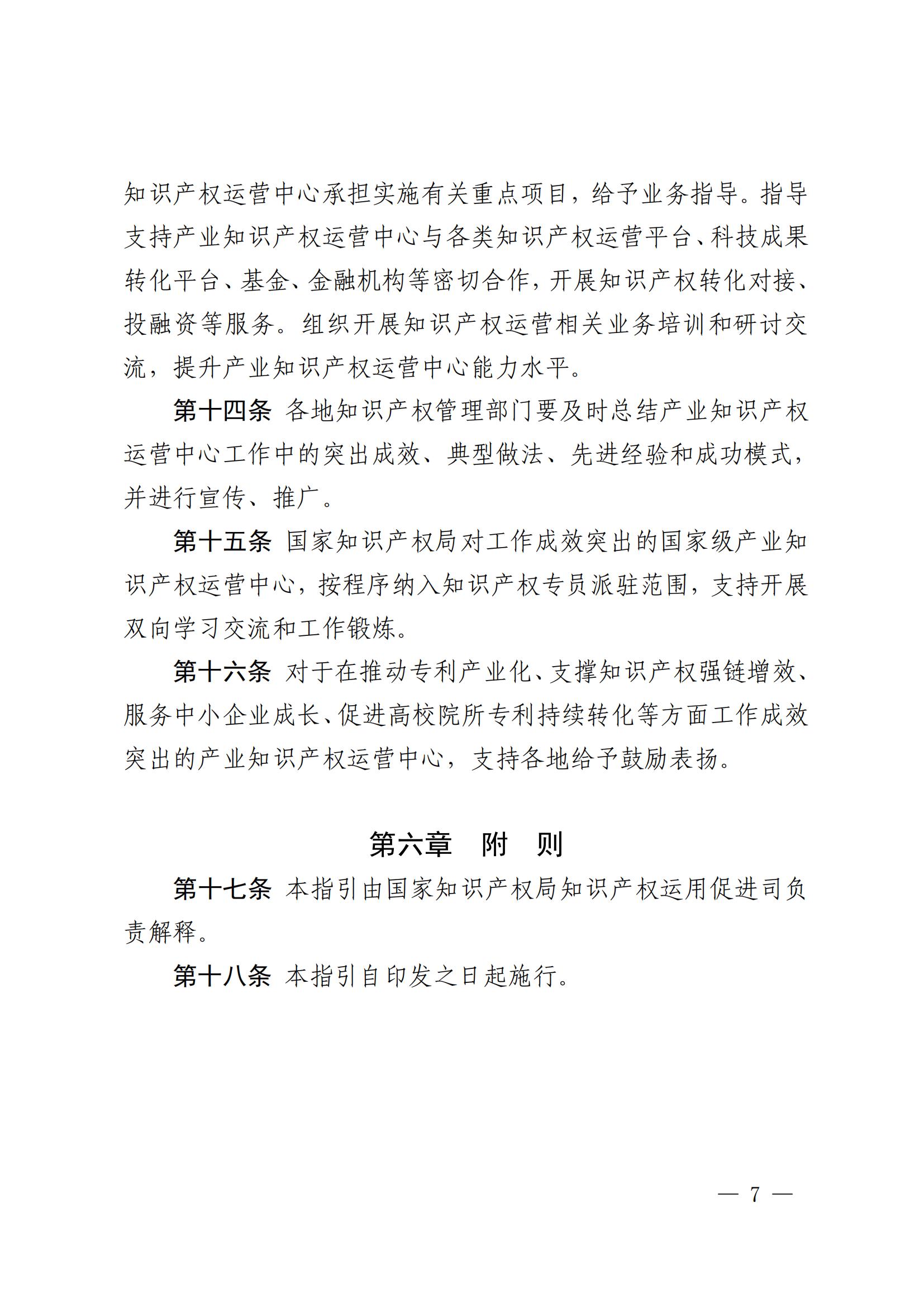 知识产权运营中心承担实施有关重点项目，给予业务指导。指导支持产业知识产权运营中心与各类知识产权运营平台、科技成果转化平台、基金、金融机构等密切合作，开展知识产权转化对接、投融资等服务。组织开展知识产权运营相关业务培训和研讨交流，提升产业知识产权运营中心能力水平。

第十四条 各地知识产权管理部门要及时总结产业知识产权运营中心工作中的突出成效、典型做法、先进经验和成功模式，并进行宣传、推广。

第十五条 国家知识产权局对工作成效突出的国家级产业知识产权运营中心，按程序纳入知识产权专员派驻范围，支持开展双向学习交流和工作锻炼。

第十六条 对于在推动专利产业化、支撑知识产权强链增效、服务中小企业成长、促进高校院所专利持续转化等方面工作成效突出的产业知识产权运营中心，支持各地给予鼓励表扬。

第六章 附 则

第十七条 本指引由国家知识产权局知识产权运用促进司负责解释。

第十八条 本指引自印发之日起施行。

— 7 —